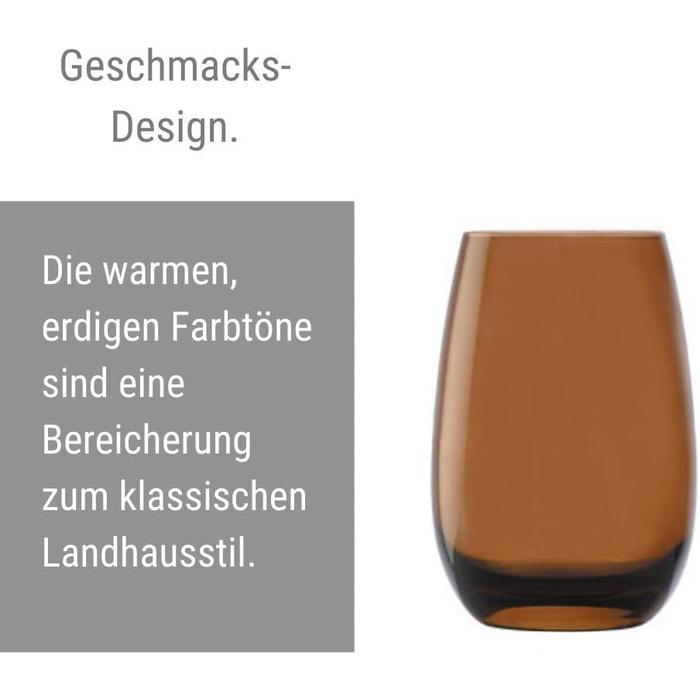 Geschmacks-Design.

Die warmen, erdigen Farbtöne sind eine Bereicherung zum klassischen Landhausstil.